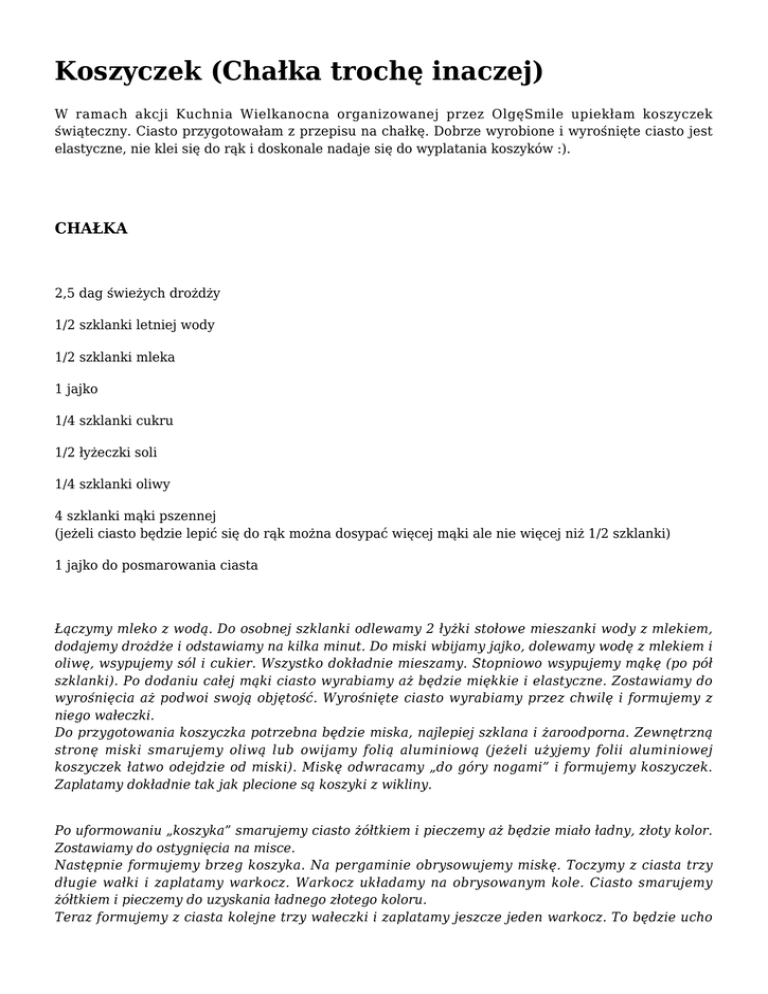 Koszyczek (Chałka trochę inaczej)

W ramach akcji Kuchnia Wielkanocna organizowanej przez OlgęSmile upiekłam koszyczek świąteczny. Ciasto przygotowałam z przepisu na chałkę. Dobrze wyrobione i wyrośnięte ciasto jest elastyczne, nie klei się do rąk i doskonale nadaje się do wyplatania koszyków :).

CHAŁKA

2,5 dag świeżych drożdży

1/2 szklanki letniej wody

1/2 szklanki mleka

1 jajko

1/4 szklanki cukru

1/2 łyżeczki soli

1/4 szklanki oliwy

4 szklanki mąki pszennej
(jeżeli ciasto będzie lepić się do rąk można dosypać więcej mąki ale nie więcej niż 1/2 szklanki)

1 jajko do posmarowania ciasta

Łączymy mleko z wodą. Do osobnej szklanki odlewamy 2 łyżki stołowe mieszanki wody z mlekiem, dodajemy drożdże i odstawiamy na kilka minut. Do miski wbijamy jajko, dolewamy wodę z mlekiem i oliwę, wsypujemy sól i cukier. Wszystko dokładnie mieszamy. Stopniowo wsypujemy mąkę (po pół szklanki). Po dodaniu całej mąki ciasto wyrabiamy aż będzie miękkie i elastyczne. Zostawiamy do wyrośnięcia aż podwoi swoją objętość. Wyrośnięte ciasto wyrabiamy przez chwilę i formujemy z niego wałeczki.
Do przygotowania koszyczka potrzebna będzie miska, najlepiej szklana i żaroodporna. Zewnętrzną stronę miski smarujemy oliwą lub owijamy folią aluminiową (jeżeli użyjemy folii aluminiowej koszyczek łatwo odejdzie od miski). Miskę odwracamy „do góry nogami" i formujemy koszyczek. Zaplatamy dokładnie tak jak plecione są koszyki z wikliny.

Po uformowaniu „koszyka" smarujemy ciasto żółtkiem i pieczemy aż będzie miało ładny, złoty kolor. Zostawiamy do ostygnięcia na misce.
Następnie formujemy brzeg koszyka. Na pergaminie obrysowujemy miskę. Toczymy z ciasta trzy długie wałki i zaplatamy warkocz. Warkocz układamy na obrysowanym kole. Ciasto smarujemy żółtkiem i pieczemy do uzyskania ładnego złotego koloru.
Teraz formujemy z ciasta kolejne trzy wałeczki i zaplatamy jeszcze jeden warkocz. To będzie ucho